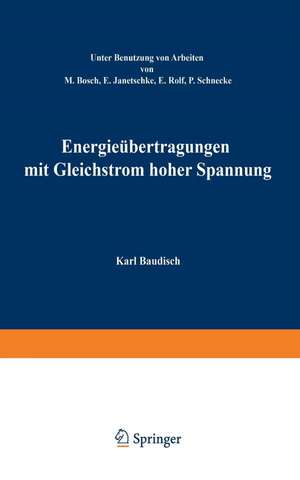 Unter Benutzung von Arbeiten
von
M. Bosch, E. Janetschke, E. Rolf, P. Schnecke

Energieübertragungen mit Gleichstrom hoher Spannung

Karl Baudisch

Springer